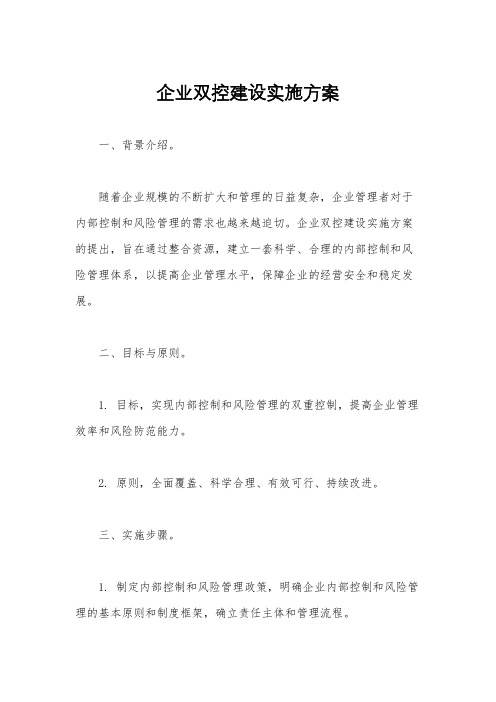 企业双控建设实施方案

一、背景介绍。

随着企业规模的不断扩大和管理的日益复杂，企业管理者对于内部控制和风险管理的需求也越来越迫切。企业双控建设实施方案的提出，旨在通过整合资源，建立一套科学、合理的内部控制和风险管理体系，以提高企业管理水平，保障企业的经营安全和稳定发展。

二、目标与原则。

1. 目标，实现内部控制和风险管理的双重控制，提高企业管理效率和风险防范能力。

2. 原则，全面覆盖、科学合理、有效可行、持续改进。

三、实施步骤。

1. 制定内部控制和风险管理政策，明确企业内部控制和风险管理的基本原则和制度框架，确立责任主体和管理流程。